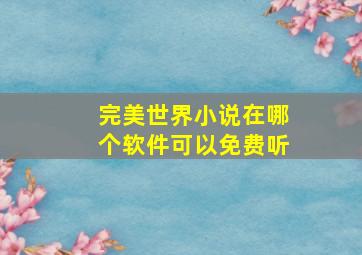 完美世界小说在哪个软件可以免费听